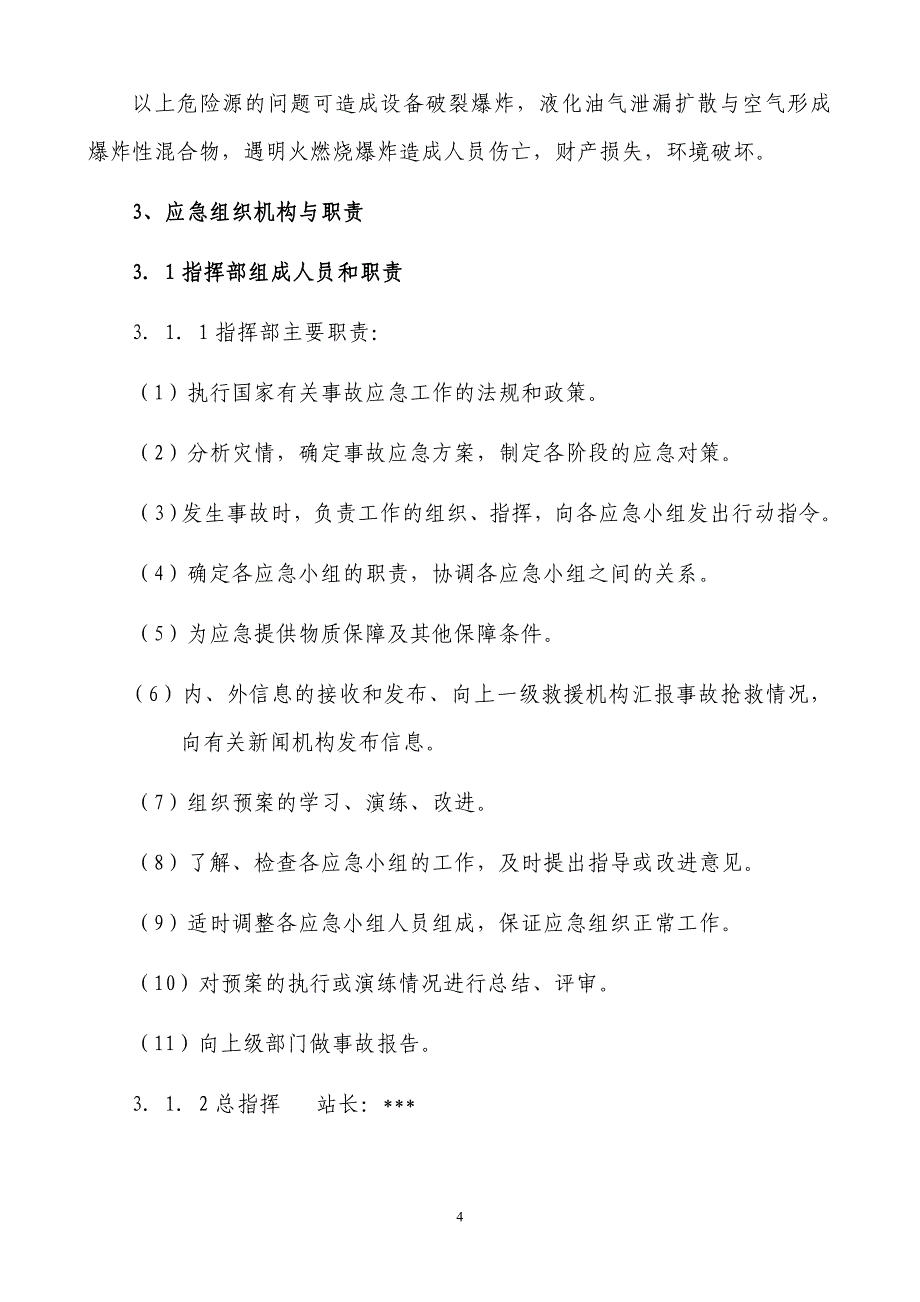 以上危险源的问题可造成设备破裂爆炸，液化油气泄漏扩散与空气形成爆炸性混合物，遇明火燃烧爆炸造成人员伤亡，财产损失，环境破坏。

3、应急组织机构与职责

3．1指挥部组成人员和职责

3．1．1指挥部主要职责:

（1）执行国家有关事故应急工作的法规和政策。

（2）分析灾情，确定事故应急方案，制定各阶段的应急对策。

（3）发生事故时，负责工作的组织、指挥，向各应急小组发出行动指令。

（4）确定各应急小组的职责，协调各应急小组之间的关系。

（5）为应急提供物质保障及其他保障条件。

（6）内、外信息的接收和发布、向上一级救援机构汇报事故抢救情况，向有关新闻机构发布信息。

（7）组织预案的学习、演练、改进。

（8）了解、检查各应急小组的工作，及时提出指导或改进意见。

（9）适时调整各应急小组人员组成，保证应急组织正常工作。

（10）对预案的执行或演练情况进行总结、评审。

（11）向上级部门做事故报告。

3．1．2总指挥　站长：***

4